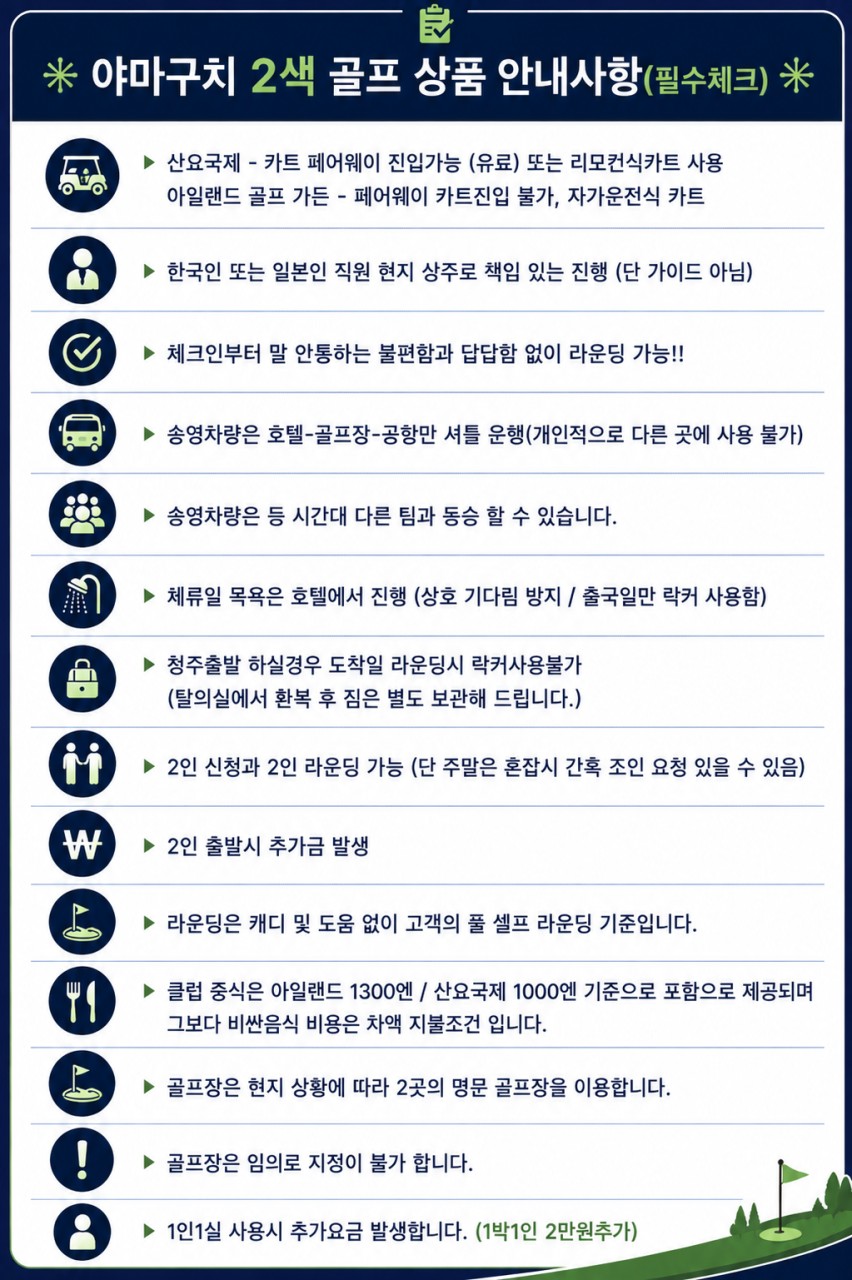 ✳ 야마구치 2색 골프 상품 안내사항(필수체크) ✳

▶ 산요국제 - 카트 페어웨이 진입가능 (유료) 또는 리모컨식카트 사용
아일랜드 골프 가든 - 페어웨이 카트진입 불가, 자가운전식 카트

▶ 한국인 또는 일본인 직원 현지 상주로 책임 있는 진행 (단 가이드 아님)

▶ 체크인부터 말 안통하는 불편함과 답답함 없이 라운딩 가능!!

▶ 송영차량은 호텔-골프장-공항만 셔틀 운행(개인적으로 다른 곳에 사용 불가)

▶ 송영차량은 등 시간대 다른 팀과 동승 할 수 있습니다.

▶ 체류일 목욕은 호텔에서 진행 (상호 기다림 방지 / 출국일만 락커 사용함)

▶ 청주출발 하실경우 도착일 라운딩시 락커사용불가
(탈의실에서 환복 후 짐은 별도 보관해 드립니다.)

▶ 2인 신청과 2인 라운딩 가능 (단 주말은 혼잡시 간혹 조인 요청 있을 수 있음)

▶ 2인 출발시 추가금 발생

▶ 라운딩은 캐디 및 도움 없이 고객의 풀 셀프 라운딩 기준입니다.

▶ 클럽 중식은 아일랜드 1300엔 / 산요국제 1000엔 기준으로 포함으로 제공되며
그보다 비싼음식 비용은 차액 지불조건 입니다.

▶ 골프장은 현지 상황에 따라 2곳의 명문 골프장을 이용합니다.

▶ 골프장은 임의로 지정이 불가 합니다.

▶ 1인1실 사용시 추가요금 발생합니다. (1박1인 2만원추가)